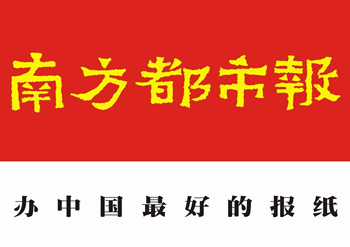 南方都市報

办中国最好的报纸